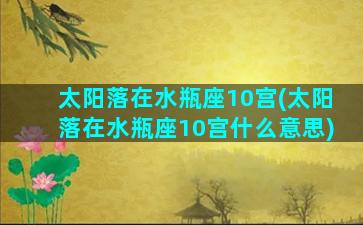 太阳落在水瓶座10宫(太阳落在水瓶座10宫什么意思)